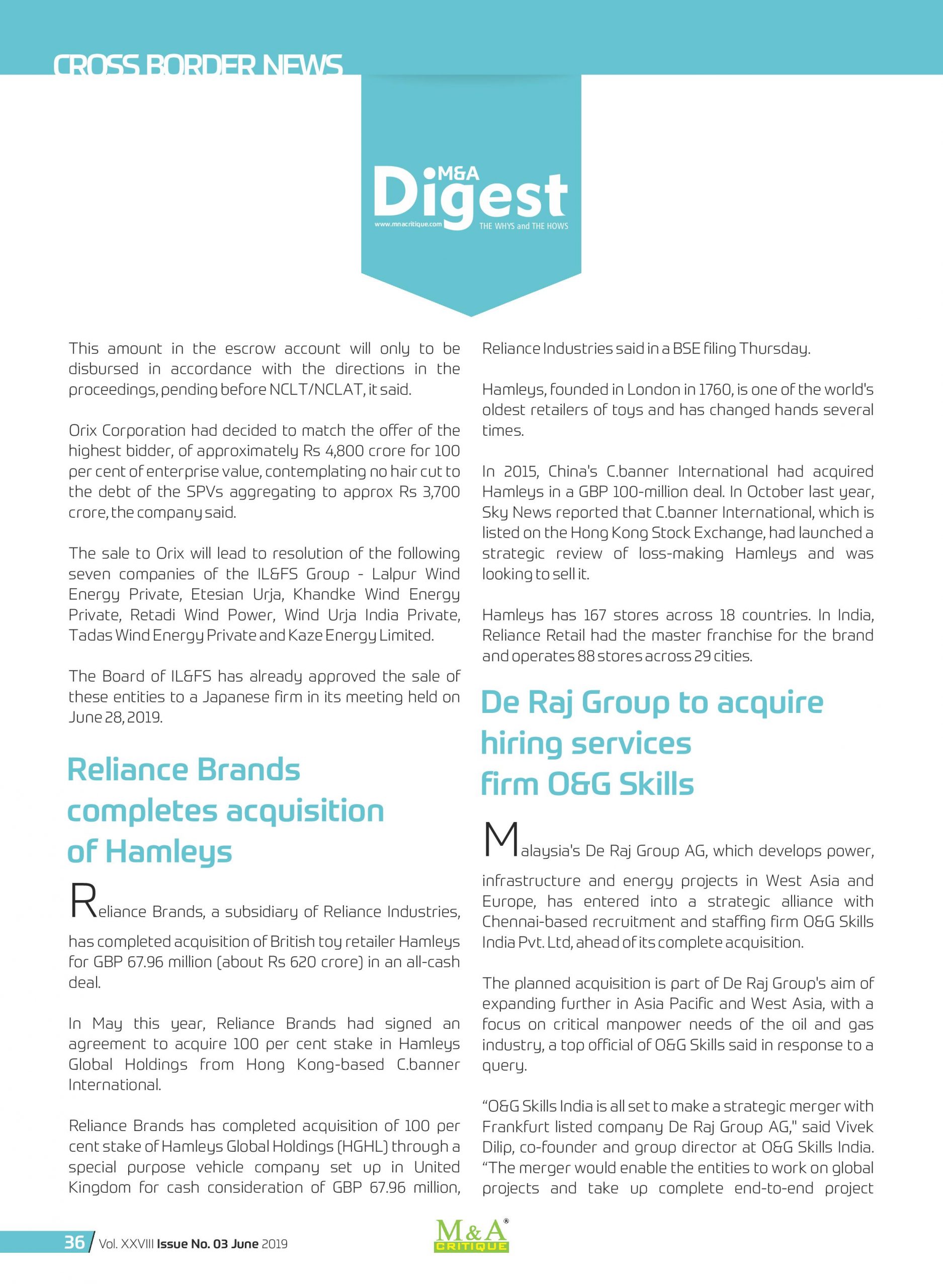 CROSS BORDER NEWS

M&A
Digest
www.mnacritique.com
THE WHYS and THE HOWS

This amount in the escrow account will only to be disbursed in accordance with the directions in the proceedings, pending before NCLT/NCLAT, it said.

Orix Corporation had decided to match the offer of the highest bidder, of approximately Rs 4,800 crore for 100 per cent of enterprise value, contemplating no hair cut to the debt of the SPVs aggregating to approx Rs 3,700 crore, the company said.

The sale to Orix will lead to resolution of the following seven companies of the IL&FS Group - Lalpur Wind Energy Private, Etesian Urja, Khandke Wind Energy Private, Retadi Wind Power, Wind Urja India Private, Tadas Wind Energy Private and Kaze Energy Limited.

The Board of IL&FS has already approved the sale of these entities to a Japanese firm in its meeting held on June 28, 2019.

Reliance Brands completes acquisition of Hamleys

Reliance Brands, a subsidiary of Reliance Industries, has completed acquisition of British toy retailer Hamleys for GBP 67.96 million (about Rs 620 crore) in an all-cash deal.

In May this year, Reliance Brands had signed an agreement to acquire 100 per cent stake in Hamleys Global Holdings from Hong Kong-based C.banner International.

Reliance Brands has completed acquisition of 100 per cent stake of Hamleys Global Holdings (HGHL) through a special purpose vehicle company set up in United Kingdom for cash consideration of GBP 67.96 million, Reliance Industries said in a BSE filing Thursday.

Hamleys, founded in London in 1760, is one of the world's oldest retailers of toys and has changed hands several times.

In 2015, China's C.banner International had acquired Hamleys in a GBP 100-million deal. In October last year, Sky News reported that C.banner International, which is listed on the Hong Kong Stock Exchange, had launched a strategic review of loss-making Hamleys and was looking to sell it.

Hamleys has 167 stores across 18 countries. In India, Reliance Retail had the master franchise for the brand and operates 88 stores across 29 cities.

De Raj Group to acquire hiring services firm O&G Skills

Malaysia's De Raj Group AG, which develops power, infrastructure and energy projects in West Asia and Europe, has entered into a strategic alliance with Chennai-based recruitment and staffing firm O&G Skills India Pvt. Ltd, ahead of its complete acquisition.

The planned acquisition is part of De Raj Group's aim of expanding further in Asia Pacific and West Asia, with a focus on critical manpower needs of the oil and gas industry, a top official of O&G Skills said in response to a query.

"O&G Skills India is all set to make a strategic merger with Frankfurt listed company De Raj Group AG," said Vivek Dilip, co-founder and group director at O&G Skills India. "The merger would enable the entities to work on global projects and take up complete end-to-end project

36 / Vol. XXVIII Issue No. 03 June 2019

M&A® CRITIQUE